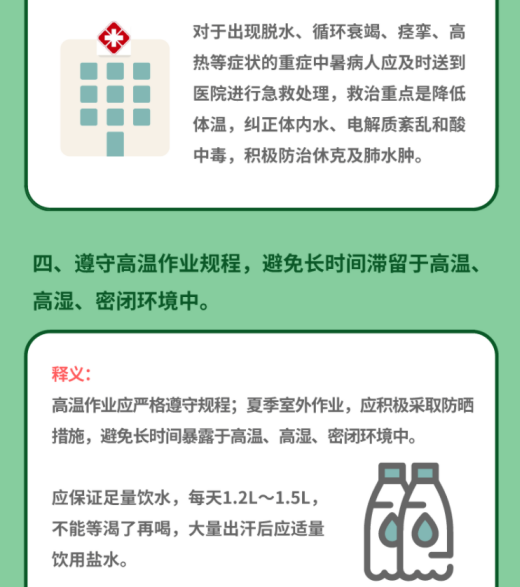 对于出现脱水、循环衰竭、痉挛、高热等症状的重症中暑病人应及时送到医院进行急救处理，救治重点是降低体温，纠正体内水、电解质紊乱和酸中毒，积极防治休克及肺水肿。

四、遵守高温作业规程，避免长时间滞留于高温、高湿、密闭环境中。

释义：
高温作业应严格遵守规程；夏季室外作业，应积极采取防晒措施，避免长时间暴露于高温、高湿、密闭环境中。

应保证足量饮水，每天1.2L～1.5L，不能等渴了再喝，大量出汗后应适量饮用盐水。